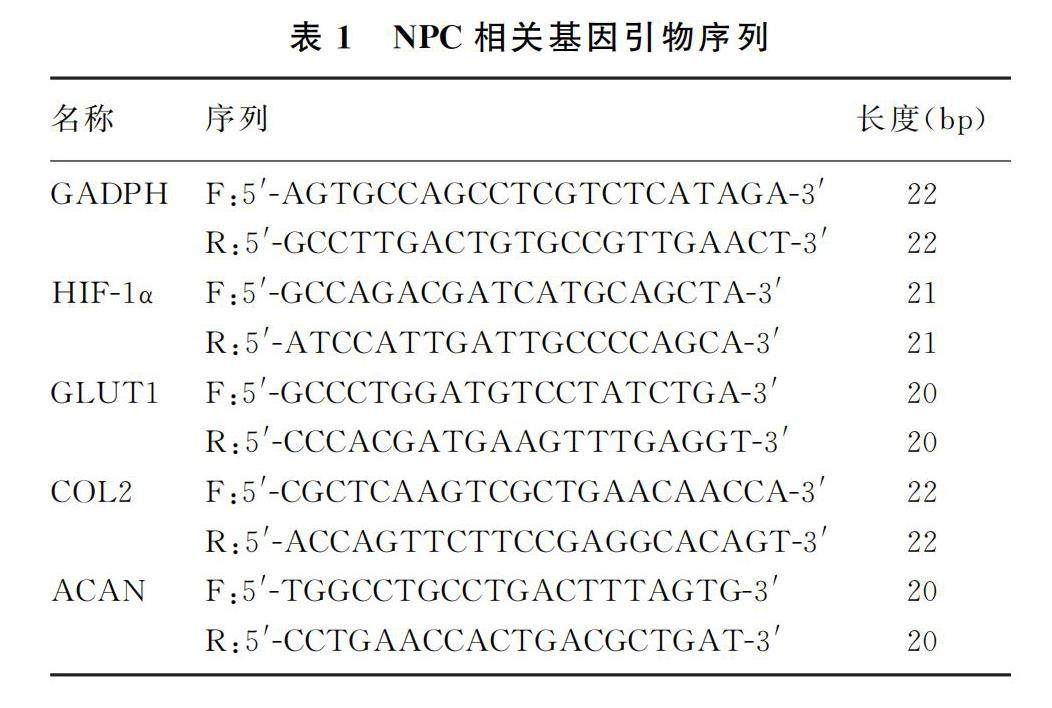 表 1　NPC 相关基因引物序列

| 名称 | 序列 | 长度(bp) |
|---|---|---|
| GADPH | F:5′-AGTGCCAGCCTCGTCTCATAGA-3′ | 22 |
|  | R:5′-GCCTTGACTGTGCCGTTGAACT-3′ | 22 |
| HIF-1α | F:5′-GCCAGACGATCATGCAGCTA-3′ | 21 |
|  | R:5′-ATCCATTGATTGCCCCAGCA-3′ | 21 |
| GLUT1 | F:5′-GCCCTGGATGTCCTATCTGA-3′ | 20 |
|  | R:5′-CCCACGATGAAGTTTGAGGT-3′ | 20 |
| COL2 | F:5′-CGCTCAAGTCGCTGAACAACCA-3′ | 22 |
|  | R:5′-ACCAGTTCTTCCGAGGCACAGT-3′ | 22 |
| ACAN | F:5′-TGGCCTGCCTGACTTTAGTG-3′ | 20 |
|  | R:5′-CCTGAACCACTGACGCTGAT-3′ | 20 |